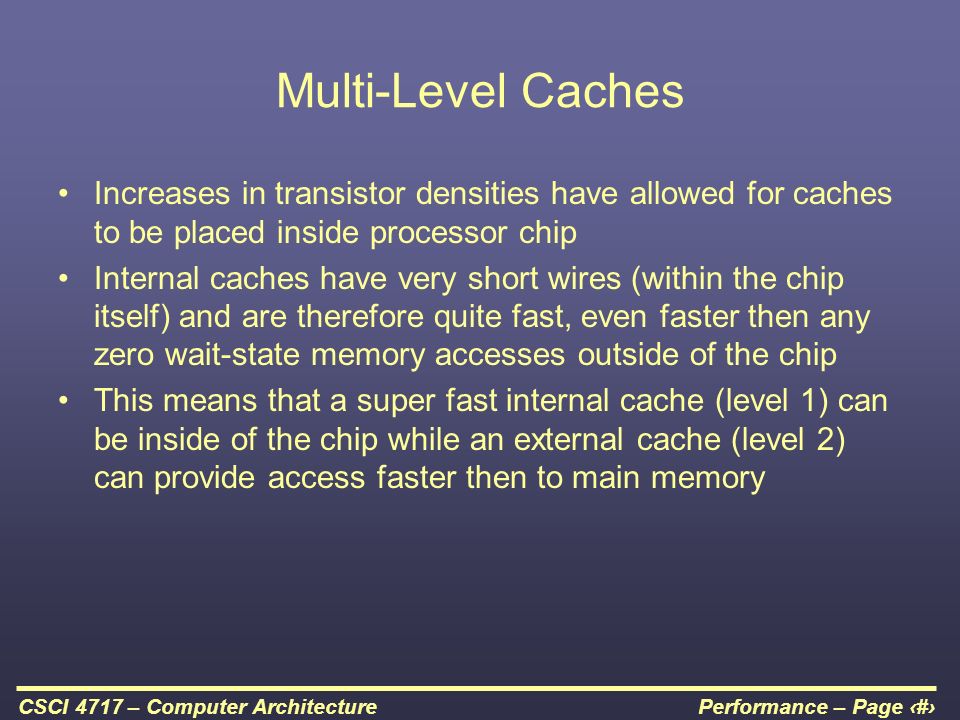 Multi-Level Caches

• Increases in transistor densities have allowed for caches to be placed inside processor chip

• Internal caches have very short wires (within the chip itself) and are therefore quite fast, even faster then any zero wait-state memory accesses outside of the chip

• This means that a super fast internal cache (level 1) can be inside of the chip while an external cache (level 2) can provide access faster then to main memory

CSCI 4717 – Computer Architecture

Performance – Page ‹#›